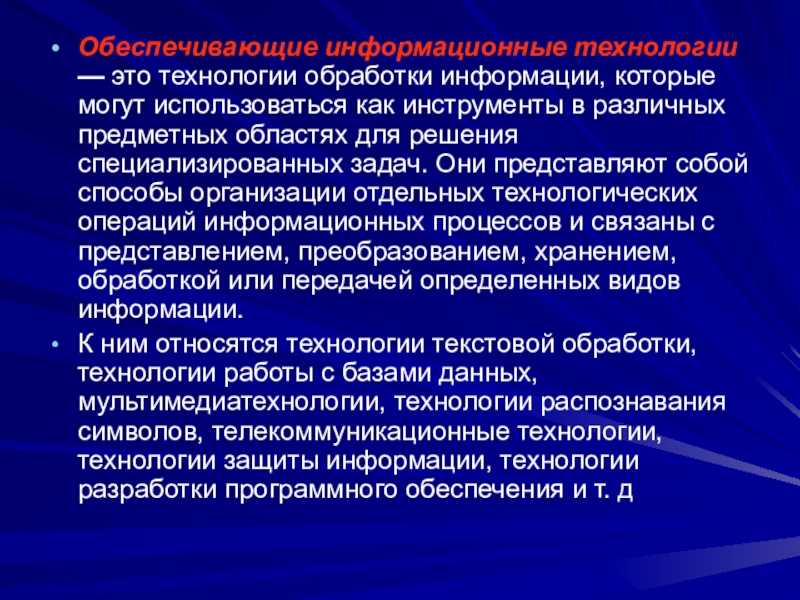 • Обеспечивающие информационные технологии — это технологии обработки информации, которые могут использоваться как инструменты в различных предметных областях для решения специализированных задач. Они представляют собой способы организации отдельных технологических операций информационных процессов и связаны с представлением, преобразованием, хранением, обработкой или передачей определенных видов информации.

• К ним относятся технологии текстовой обработки, технологии работы с базами данных, мультимедиатехнологии, технологии распознавания символов, телекоммуникационные технологии, технологии защиты информации, технологии разработки программного обеспечения и т. д